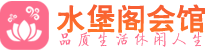 水堡阁会馆
品质生活休闲人生